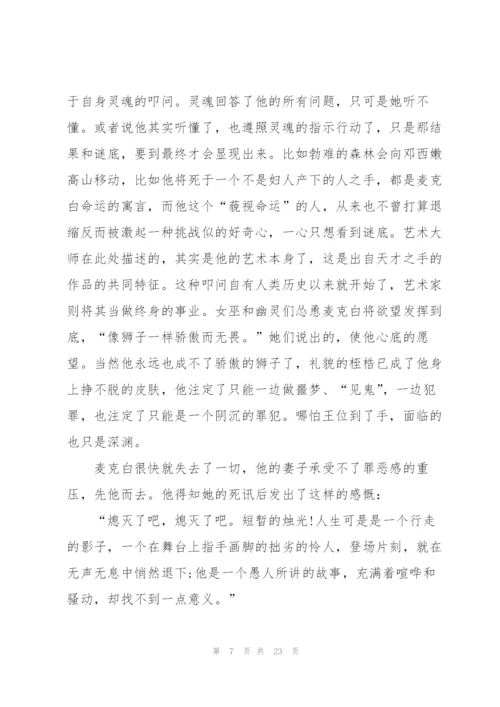 于自身灵魂的叩问。灵魂回答了他的所有问题，只可是她听不懂。或者说他其实听懂了，也遵照灵魂的指示行动了，只是那结果和谜底，要到最终才会显现出来。比如勃难的森林会向邓西嫩高山移动，比如他将死于一个不是妇人产下的人之手，都是麦克白命运的寓言，而他这个“藐视命运”的人，从来也不曾打算退缩反而被激起一种挑战似的好奇心，一心只想看到谜底。艺术大师在此处描述的，其实是他的艺术本身了，这是出自天才之手的作品的共同特征。这种叩问自有人类历史以来就开始了，艺术家则将其当做终身的事业。女巫和幽灵们怂恿麦克白将欲望发挥到底，“像狮子一样骄傲而无畏。”她们说出的，使他心底的愿望。当然他永远也成不了骄傲的狮子了，礼貌的桎梏已成了他身上挣不脱的皮肤，他注定了只能一边做噩梦、“见鬼”，一边犯罪，也注定了只能是一个阴沉的罪犯。哪怕王位到了手，面临的也只是深渊。

麦克白很快就失去了一切，他的妻子承受不了罪恶感的重压，先他而去。他得知她的死讯后发出了这样的感慨：

“熄灭了吧，熄灭了吧。短暂的烛光!人生可是是一个行走的影子，一个在舞台上指手画脚的拙劣的伶人，登场片刻，就在无声无息中悄然退下;他是一个愚人所讲的故事，充满着喧哗和骚动，却找不到一点意义。”

第 7 页 共 23 页